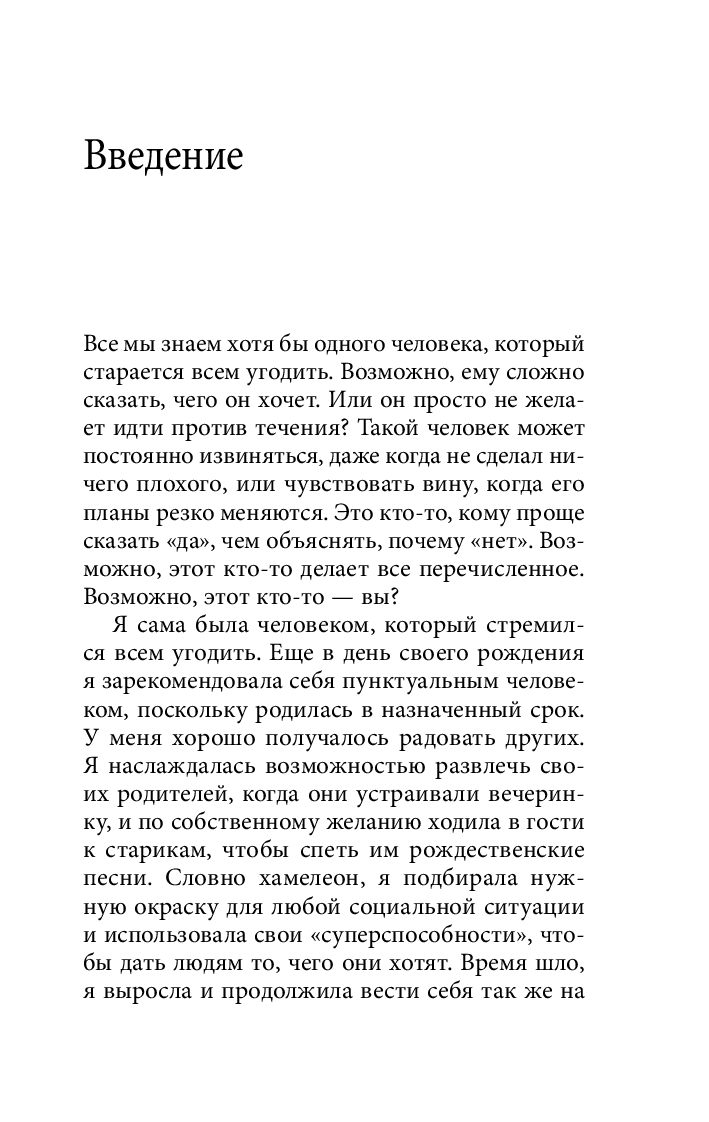 Введение

Все мы знаем хотя бы одного человека, который старается всем угодить. Возможно, ему сложно сказать, чего он хочет. Или он просто не желает идти против течения? Такой человек может постоянно извиняться, даже когда не сделал ничего плохого, или чувствовать вину, когда его планы резко меняются. Это кто-то, кому проще сказать «да», чем объяснять, почему «нет». Возможно, этот кто-то делает все перечисленное. Возможно, этот кто-то — вы?

Я сама была человеком, который стремился всем угодить. Еще в день своего рождения я зарекомендовала себя пунктуальным человеком, поскольку родилась в назначенный срок. У меня хорошо получалось радовать других. Я наслаждалась возможностью развлечь своих родителей, когда они устраивали вечеринку, и по собственному желанию ходила в гости к старикам, чтобы спеть им рождественские песни. Словно хамелеон, я подбирала нужную окраску для любой социальной ситуации и использовала свои «суперспособности», чтобы дать людям то, чего они хотят. Время шло, я выросла и продолжила вести себя так же на